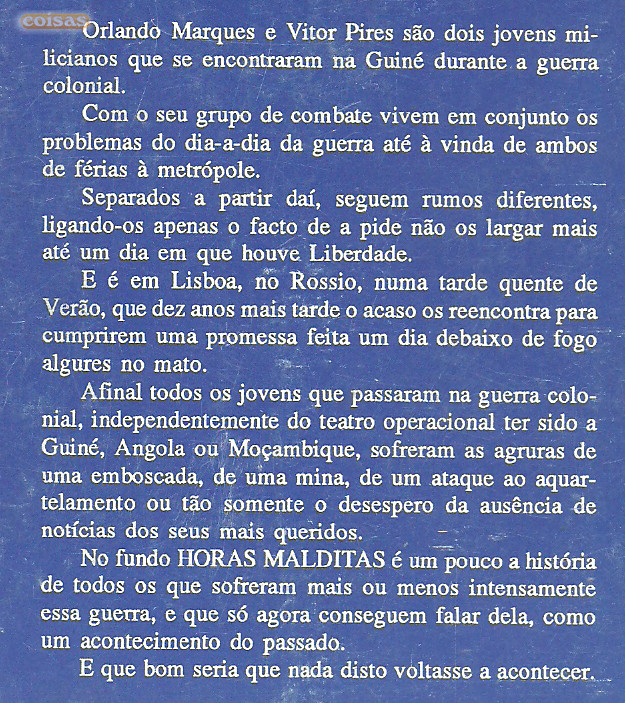 coisas

Orlando Marques e Vitor Pires são dois jovens milicianos que se encontraram na Guiné durante a guerra colonial.

Com o seu grupo de combate vivem em conjunto os problemas do dia-a-dia da guerra até à vinda de ambos de férias à metrópole.

Separados a partir daí, seguem rumos diferentes, ligando-os apenas o facto de a pide não os largar mais até um dia em que houve Liberdade.

E é em Lisboa, no Rossio, numa tarde quente de Verão, que dez anos mais tarde o acaso os reencontra para cumprirem uma promessa feita um dia debaixo de fogo algures no mato.

Afinal todos os jovens que passaram na guerra colonial, independentemente do teatro operacional ter sido a Guiné, Angola ou Moçambique, sofreram as agruras de uma emboscada, de uma mina, de um ataque ao aquartelamento ou tão somente o desespero da ausência de notícias dos seus mais queridos.

No fundo HORAS MALDITAS é um pouco a história de todos os que sofreram mais ou menos intensamente essa guerra, e que só agora conseguem falar dela, como um acontecimento do passado.

E que bom seria que nada disto voltasse a acontecer.